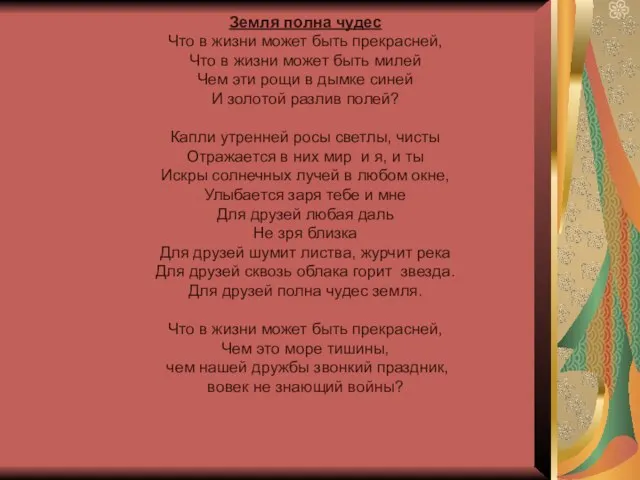 Земля полна чудес
Что в жизни может быть прекрасней,
Что в жизни может быть милей
Чем эти рощи в дымке синей
И золотой разлив полей?

Капли утренней росы светлы, чисты
Отражается в них мир и я, и ты
Искры солнечных лучей в любом окне,
Улыбается заря тебе и мне
Для друзей любая даль
Не зря близка
Для друзей шумит листва, журчит река
Для друзей сквозь облака горит звезда.
Для друзей полна чудес земля.

Что в жизни может быть прекрасней,
Чем это море тишины,
чем нашей дружбы звонкий праздник,
вовек не знающий войны?